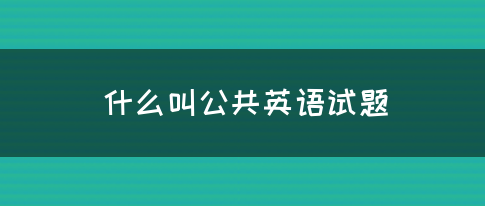 什么叫公共英语试题